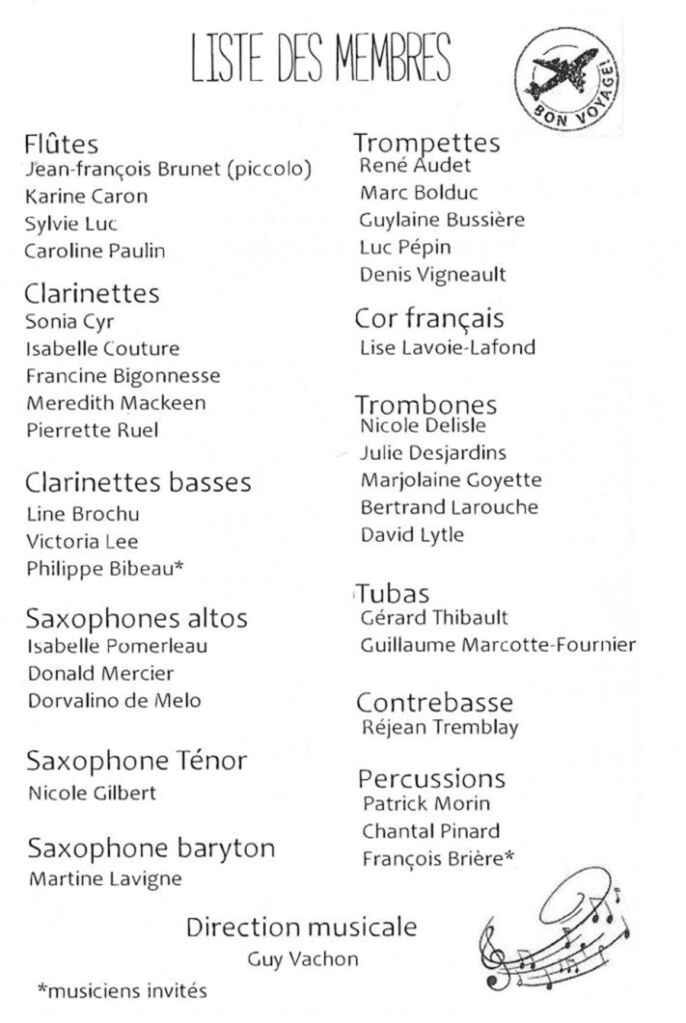 LISTE DES MEMBRES

BON VOYAGE!

Flûtes
Jean-françois Brunet (piccolo)
Karine Caron
Sylvie Luc
Caroline Paulin

Clarinettes
Sonia Cyr
Isabelle Couture
Francine Bigonnesse
Meredith Mackeen
Pierrette Ruel

Clarinettes basses
Line Brochu
Victoria Lee
Philippe Bibeau*

Saxophones altos
Isabelle Pomerleau
Donald Mercier
Dorvalino de Melo

Saxophone Ténor
Nicole Gilbert

Saxophone baryton
Martine Lavigne

Trompettes
René Audet
Marc Bolduc
Guylaine Bussière
Luc Pépin
Denis Vigneault

Cor français
Lise Lavoie-Lafond

Trombones
Nicole Delisle
Julie Desjardins
Marjolaine Goyette
Bertrand Larouche
David Lytle

Tubas
Gérard Thibault
Guillaume Marcotte-Fournier

Contrebasse
Réjean Tremblay

Percussions
Patrick Morin
Chantal Pinard
François Brière*

Direction musicale
Guy Vachon

*musiciens invités